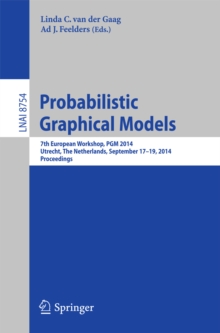 Linda C. van der Gaag
Ad J. Feelders (Eds.)

LNAI 8754

Probabilistic Graphical Models

7th European Workshop, PGM 2014
Utrecht, The Netherlands, September 17–19, 2014
Proceedings

Springer